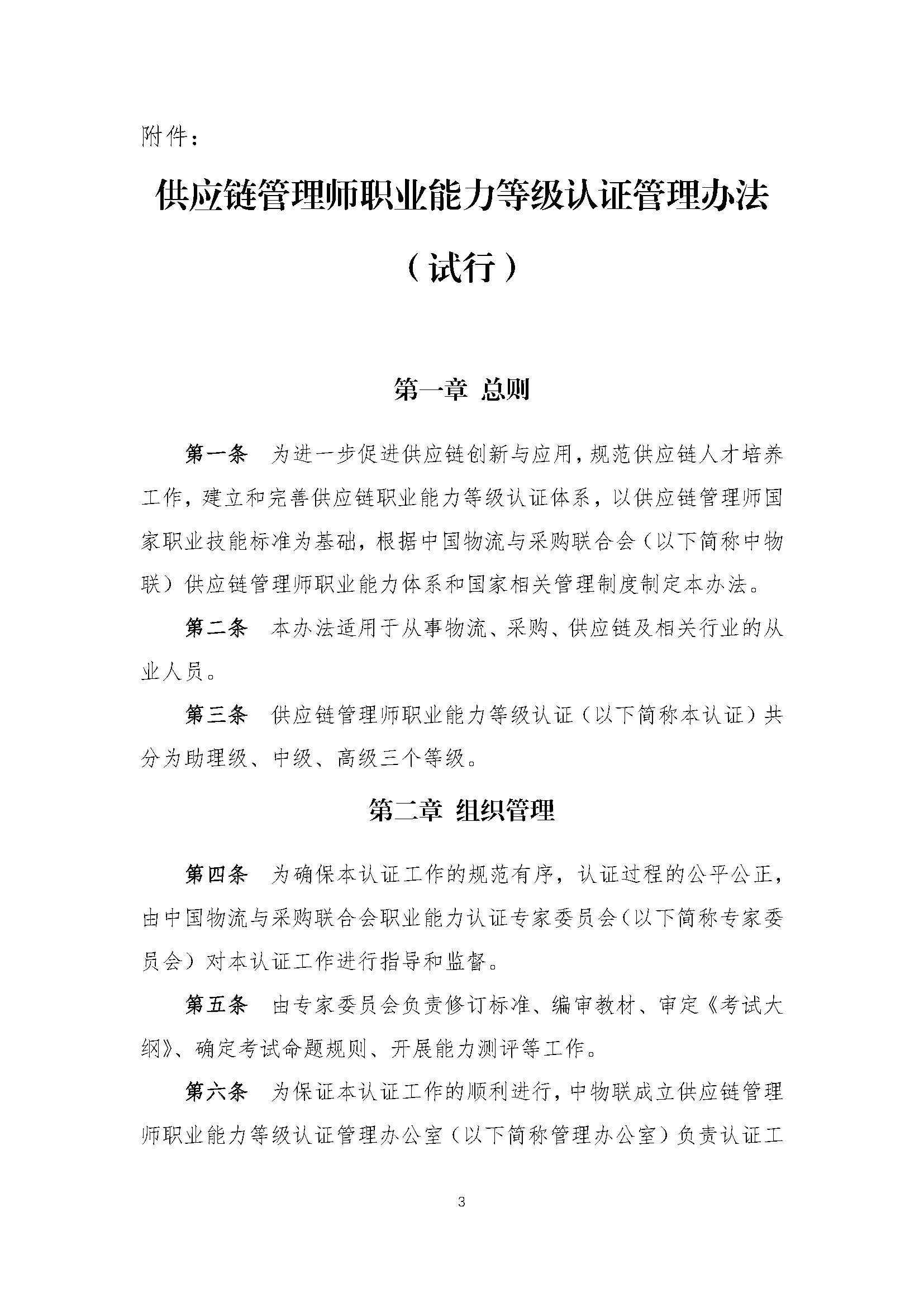 附件：

供应链管理师职业能力等级认证管理办法

（试行）

第一章 总则

第一条 为进一步促进供应链创新与应用，规范供应链人才培养工作，建立和完善供应链职业能力等级认证体系，以供应链管理师国家职业技能标准为基础，根据中国物流与采购联合会（以下简称中物联）供应链管理师职业能力体系和国家相关管理制度制定本办法。

第二条 本办法适用于从事物流、采购、供应链及相关行业的从业人员。

第三条 供应链管理师职业能力等级认证（以下简称本认证）共分为助理级、中级、高级三个等级。

第二章 组织管理

第四条 为确保本认证工作的规范有序，认证过程的公平公正，由中国物流与采购联合会职业能力认证专家委员会（以下简称专家委员会）对本认证工作进行指导和监督。

第五条 由专家委员会负责修订标准、编审教材、审定《考试大纲》、确定考试命题规则、开展能力测评等工作。

第六条 为保证本认证工作的顺利进行，中物联成立供应链管理师职业能力等级认证管理办公室（以下简称管理办公室）负责认证工

3